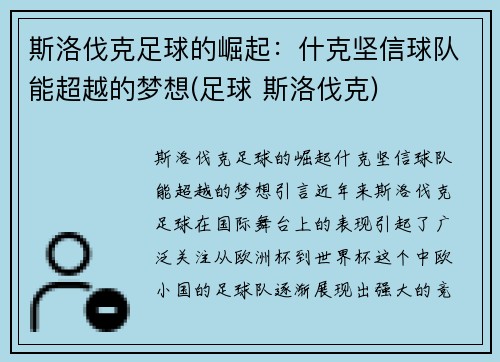 斯洛伐克足球的崛起：什克坚信球队能超越的梦想(足球 斯洛伐克)

斯洛伐克足球的崛起什克坚信球队能超越的梦想引言近年来斯洛伐克足球在国际舞台上的表现引起了广泛关注从欧洲杯到世界杯这个中欧小国的足球队逐渐展现出强大的竞